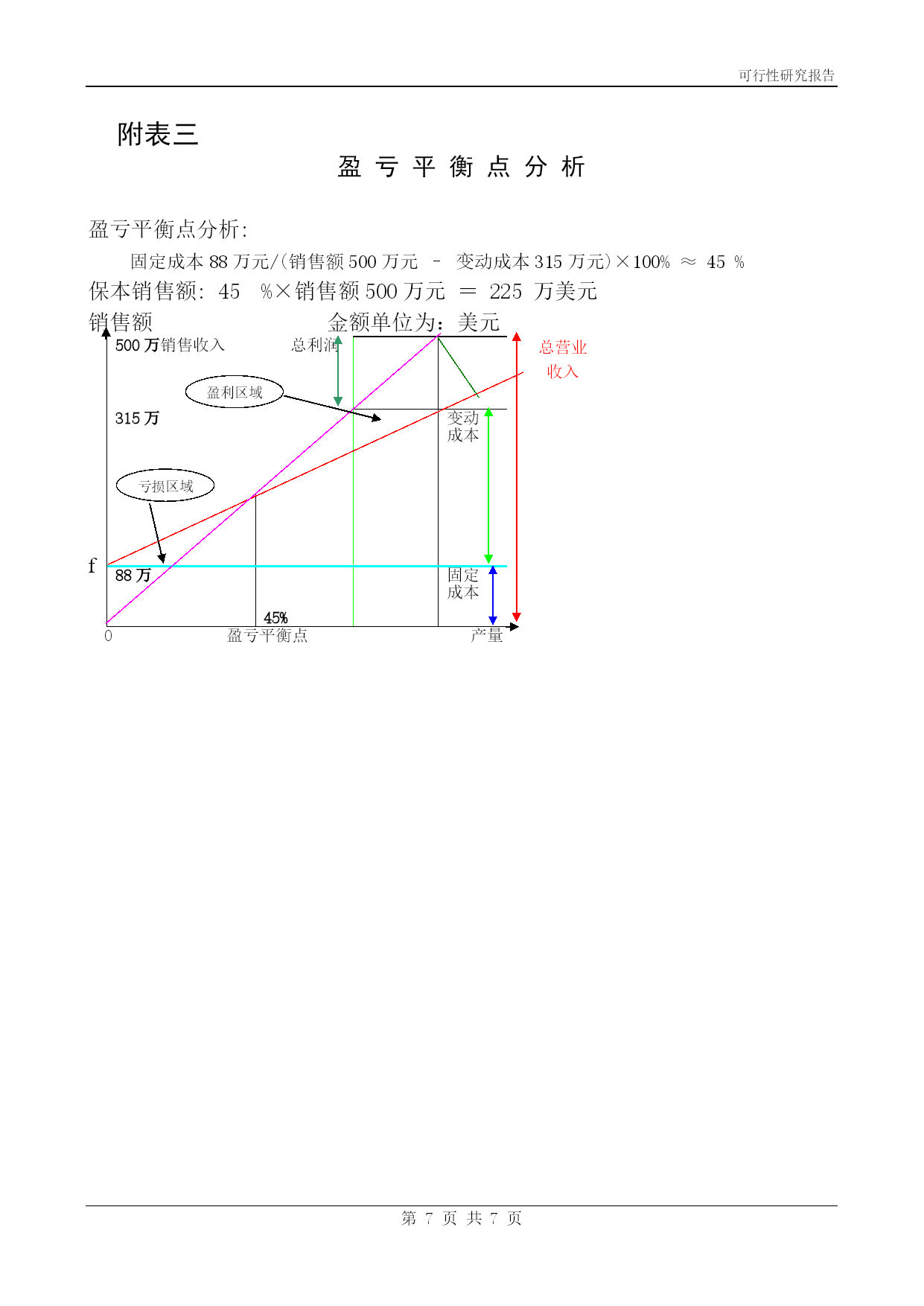 可行性研究报告

附表三

盈 亏 平 衡 点 分 析

盈亏平衡点分析:

固定成本 88 万元/(销售额 500 万元 － 变动成本 315 万元)×100% ≈ 45 %

保本销售额: 45 %×销售额 500 万元 ＝ 225 万美元

销售额

金额单位为：美元

500 万销售收入

总利润

总营业收入

盈利区域

315 万

变动成本

亏损区域

f

88 万

固定成本

45%

0

盈亏平衡点

产量

第 7 页 共 7 页